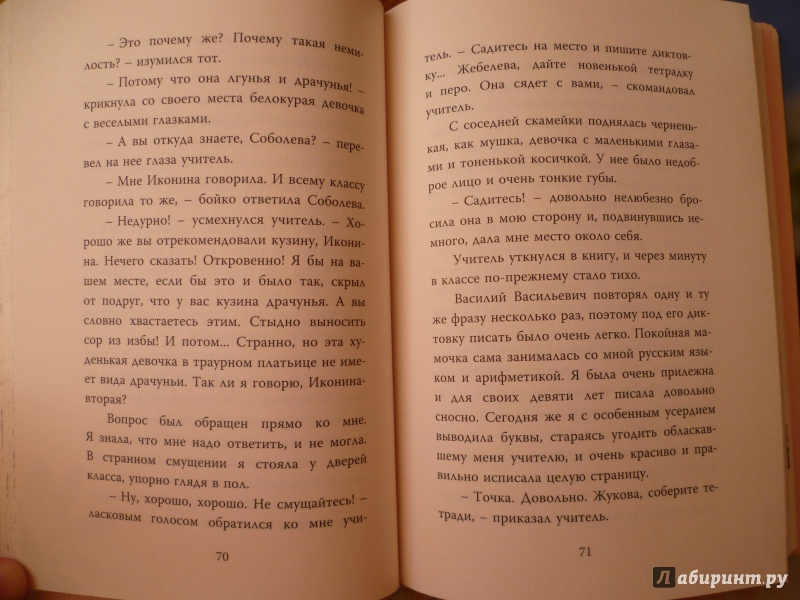 – Это почему же? Почему такая немилость? – изумился тот.

– Потому что она лгунья и драчунья! – крикнула со своего места белокурая девочка с веселыми глазками.

– А вы откуда знаете, Соболева? – перевел на нее глаза учитель.

– Мне Иконина говорила. И всему классу говорила то же, – бойко ответила Соболева.

– Недурно! – усмехнулся учитель. – Хорошо же вы отрекомендовали кузину, Иконина. Нечего сказать! Откровенно! Я бы на вашем месте, если бы это и было так, скрыл от подруг, что у вас кузина драчунья. А вы словно хвастаетесь этим. Стыдно выносить сор из избы! И потом... Странно, но эта худенькая девочка в траурном платьице не имеет вида драчуньи. Так ли я говорю, Иконина-вторая?

Вопрос был обращен прямо ко мне. Я знала, что мне надо ответить, и не могла. В странном смущении я стояла у дверей класса, упорно глядя в пол.

– Ну, хорошо, хорошо. Не смущайтесь! – ласковым голосом обратился ко мне учи-

70

тель. – Садитесь на место и пишите диктовку... Жебелева, дайте новенькой тетрадку и перо. Она сядет с вами, – скомандовал учитель.

С соседней скамейки поднялась черненькая, как мушка, девочка с маленькими глазами и тоненькой косичкой. У нее было недоброе лицо и очень тонкие губы.

– Садитесь! – довольно нелюбезно бросила она в мою сторону и, подвинувшись немного, дала мне место около себя.

Учитель уткнулся в книгу, и через минуту в классе по-прежнему стало тихо.

Василий Васильевич повторял одну и ту же фразу несколько раз, поэтому под его диктовку писать было очень легко. Покойная мамочка сама занималась со мной русским языком и арифметикой. Я была очень прилежна и для своих девяти лет писала довольно сносно. Сегодня же я с особенным усердием выводила буквы, стараясь угодить обласкавшему меня учителю, и очень красиво и правильно исписала целую страницу.

– Точка. Довольно. Жукова, соберите тетради, – приказал учитель.

71

Лабиринт.ру